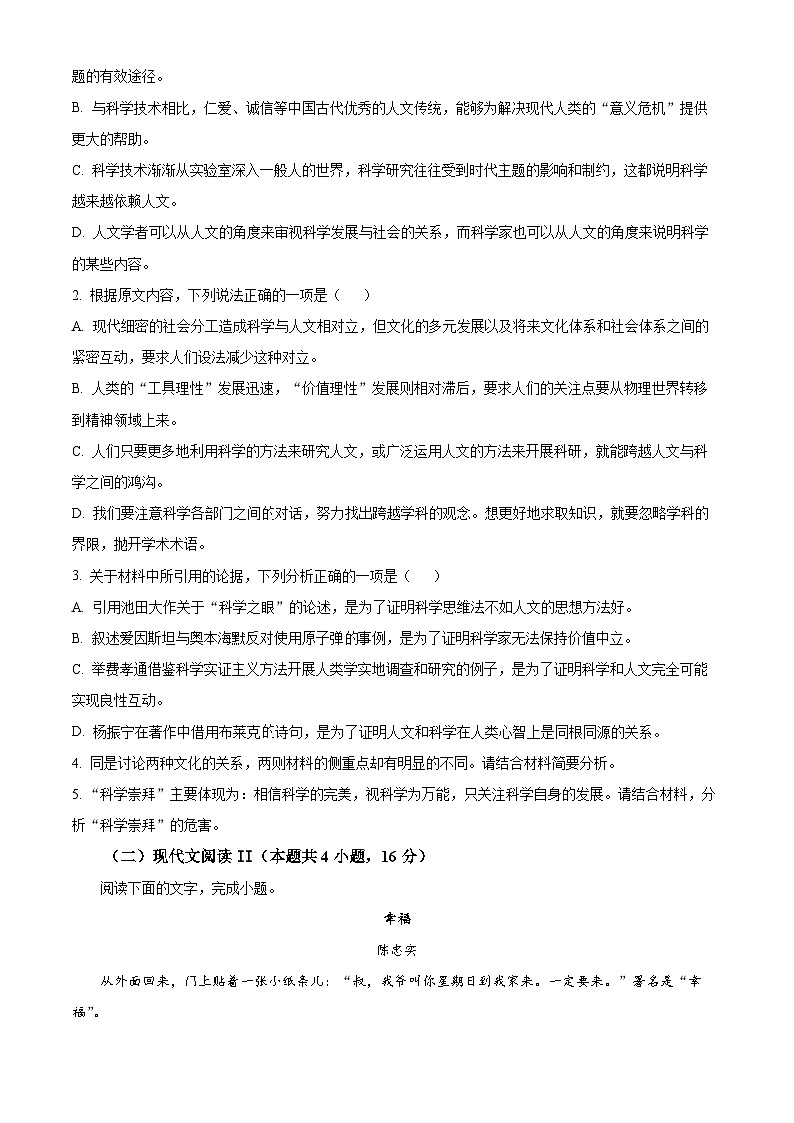 题的有效途径。

B. 与科学技术相比，仁爱、诚信等中国古代优秀的人文传统，能够为解决现代人类的“意义危机”提供更大的帮助。

C. 科学技术渐渐从实验室深入一般人的世界，科学研究往往受到时代主题的影响和制约，这都说明科学越来越依赖人文。

D. 人文学者可以从人文的角度来审视科学发展与社会的关系，而科学家也可以从人文的角度来说明科学的某些内容。

2. 根据原文内容，下列说法正确的一项是（　　）

A. 现代细密的社会分工造成科学与人文相对立，但文化的多元发展以及将来文化体系和社会体系之间的紧密互动，要求人们设法减少这种对立。

B. 人类的“工具理性”发展迅速，“价值理性”发展则相对滞后，要求人们的关注点要从物理世界转移到精神领域上来。

C. 人们只要更多地利用科学的方法来研究人文，或广泛运用人文的方法来开展科研，就能跨越人文与科学之间的鸿沟。

D. 我们要注意科学各部门之间的对话，努力找出跨越学科的观念。想更好地求取知识，就要忽略学科的界限，抛开学术术语。

3. 关于材料中所引用的论据，下列分析正确的一项是（　　）

A. 引用池田大作关于“科学之眼”的论述，是为了证明科学思维法不如人文的思想方法好。

B. 叙述爱因斯坦与奥本海默反对使用原子弹的事例，是为了证明科学家无法保持价值中立。

C. 举费孝通借鉴科学实证主义方法开展人类学实地调查和研究的例子，是为了证明科学和人文完全可能实现良性互动。

D. 杨振宁在著作中借用布莱克的诗句，是为了证明人文和科学在人类心智上是同根同源的关系。

4. 同是讨论两种文化的关系，两则材料的侧重点却有明显的不同。请结合材料简要分析。

5. “科学崇拜”主要体现为：相信科学的完美，视科学为万能，只关注科学自身的发展。请结合材料，分析“科学崇拜”的危害。

（二）现代文阅读 II（本题共 4 小题，16 分）

阅读下面的文字，完成小题。

幸福

陈忠实

从外面回来，门上贴着一张小纸条儿：“叔，我爷叫你星期日到我家来。一定要来。”署名是“幸福”。